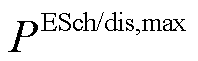 $P^{\mathrm{ESch/dis,max}}$